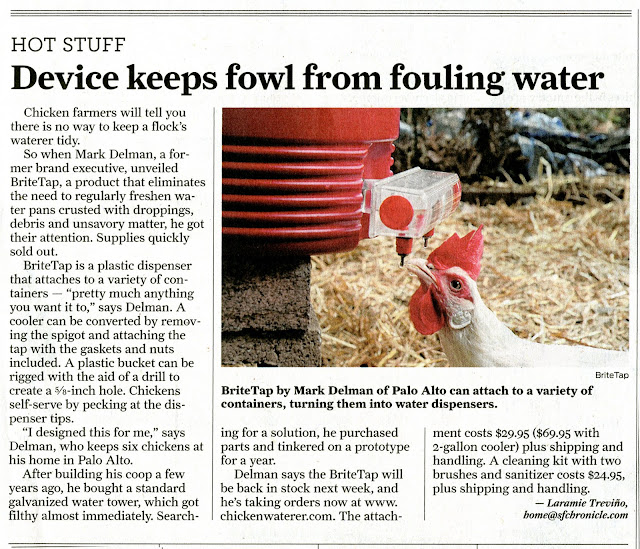 HOT STUFF

Device keeps fowl from fouling water

Chicken farmers will tell you there is no way to keep a flock's waterer tidy.

So when Mark Delman, a former brand executive, unveiled BriteTap, a product that eliminates the need to regularly freshen water pans crusted with droppings, debris and unsavory matter, he got their attention. Supplies quickly sold out.

BriteTap is a plastic dispenser that attaches to a variety of containers — "pretty much anything you want it to," says Delman. A cooler can be converted by removing the spigot and attaching the tap with the gaskets and nuts included. A plastic bucket can be rigged with the aid of a drill to create a ⅝-inch hole. Chickens self-serve by pecking at the dispenser tips.

"I designed this for me," says Delman, who keeps six chickens at his home in Palo Alto.

After building his coop a few years ago, he bought a standard galvanized water tower, which got filthy almost immediately. Searching for a solution, he purchased parts and tinkered on a prototype for a year.

Delman says the BriteTap will be back in stock next week, and he's taking orders now at www.chickenwaterer.com. The attachment costs $29.95 ($69.95 with 2-gallon cooler) plus shipping and handling. A cleaning kit with two brushes and sanitizer costs $24.95, plus shipping and handling.

— Laramie Treviño, home@sfchronicle.com

BriteTap

BriteTap by Mark Delman of Palo Alto can attach to a variety of containers, turning them into water dispensers.